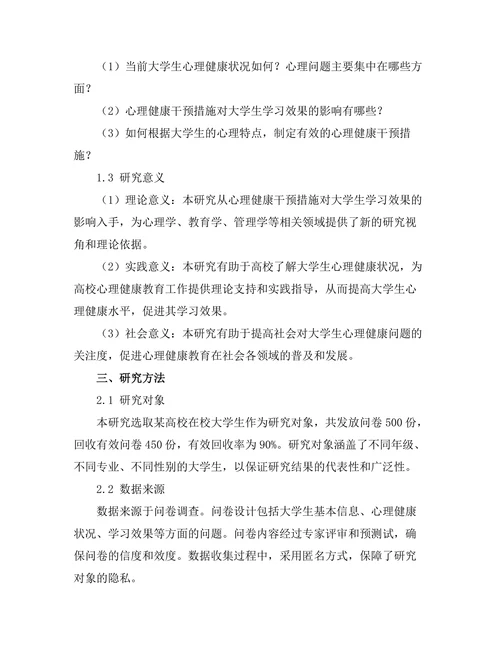 （1）当前大学生心理健康状况如何？心理问题主要集中在哪些方面？

（2）心理健康干预措施对大学生学习效果的影响有哪些？

（3）如何根据大学生的心理特点，制定有效的心理健康干预措施？

1.3 研究意义

（1）理论意义：本研究从心理健康干预措施对大学生学习效果的影响入手，为心理学、教育学、管理学等相关领域提供了新的研究视角和理论依据。

（2）实践意义：本研究有助于高校了解大学生心理健康状况，为高校心理健康教育工作提供理论支持和实践指导，从而提高大学生心理健康水平，促进其学习效果。

（3）社会意义：本研究有助于提高社会对大学生心理健康问题的关注度，促进心理健康教育在社会各领域的普及和发展。

三、研究方法

2.1 研究对象

本研究选取某高校在校大学生作为研究对象，共发放问卷 500 份，回收有效问卷 450 份，有效回收率为 90%。研究对象涵盖了不同年级、不同专业、不同性别的大学生，以保证研究结果的代表性和广泛性。

2.2 数据来源

数据来源于问卷调查。问卷设计包括大学生基本信息、心理健康状况、学习效果等方面的问题。问卷内容经过专家评审和预测试，确保问卷的信度和效度。数据收集过程中，采用匿名方式，保障了研究对象的隐私。